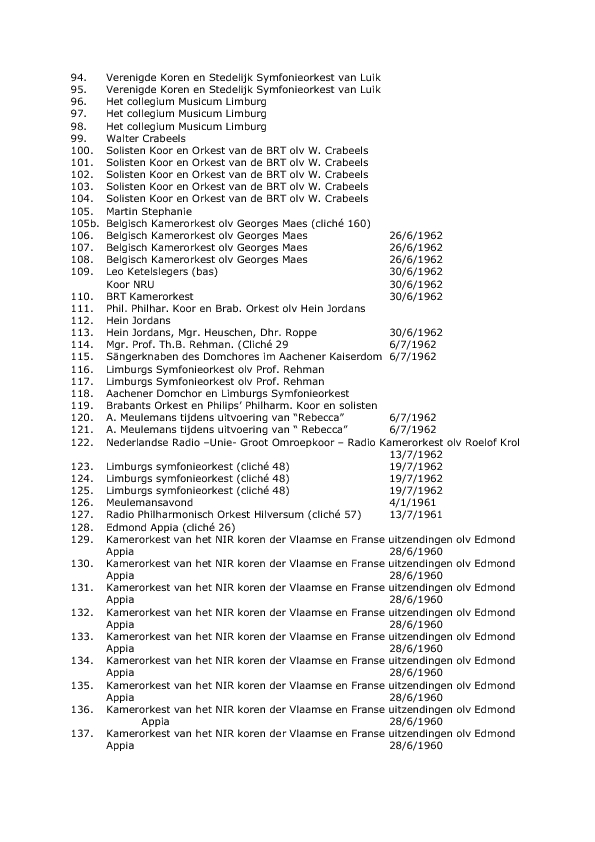 94. Verenigde Koren en Stedelijk Symfonieorkest van Luik
95. Verenigde Koren en Stedelijk Symfonieorkest van Luik
96. Het collegium Musicum Limburg
97. Het collegium Musicum Limburg
98. Het collegium Musicum Limburg
99. Walter Crabeels
100. Solisten Koor en Orkest van de BRT olv W. Crabeels
101. Solisten Koor en Orkest van de BRT olv W. Crabeels
102. Solisten Koor en Orkest van de BRT olv W. Crabeels
103. Solisten Koor en Orkest van de BRT olv W. Crabeels
104. Solisten Koor en Orkest van de BRT olv W. Crabeels
105. Martin Stephanie
105b. Belgisch Kamerorkest olv Georges Maes (cliché 160)
106. Belgisch Kamerorkest olv Georges Maes 26/6/1962
107. Belgisch Kamerorkest olv Georges Maes 26/6/1962
108. Belgisch Kamerorkest olv Georges Maes 26/6/1962
109. Leo Ketelslegers (bas) 30/6/1962
Koor NRU 30/6/1962
110. BRT Kamerorkest 30/6/1962
111. Phil. Philhar. Koor en Brab. Orkest olv Hein Jordans
112. Hein Jordans
113. Hein Jordans, Mgr. Heuschen, Dhr. Roppe 30/6/1962
114. Mgr. Prof. Th.B. Rehman. (Cliché 29 6/7/1962
115. Sängerknaben des Domchores im Aachener Kaiserdom 6/7/1962
116. Limburgs Symfonieorkest olv Prof. Rehman
117. Limburgs Symfonieorkest olv Prof. Rehman
118. Aachener Domchor en Limburgs Symfonieorkest
119. Brabants Orkest en Philips' Philharm. Koor en solisten
120. A. Meulemans tijdens uitvoering van "Rebecca" 6/7/1962
121. A. Meulemans tijdens uitvoering van " Rebecca" 6/7/1962
122. Nederlandse Radio –Unie- Groot Omroepkoor – Radio Kamerorkest olv Roelof Krol 13/7/1962
123. Limburgs symfonieorkest (cliché 48) 19/7/1962
124. Limburgs symfonieorkest (cliché 48) 19/7/1962
125. Limburgs symfonieorkest (cliché 48) 19/7/1962
126. Meulemansavond 4/1/1961
127. Radio Philharmonisch Orkest Hilversum (cliché 57) 13/7/1961
128. Edmond Appia (cliché 26)
129. Kamerorkest van het NIR koren der Vlaamse en Franse uitzendingen olv Edmond Appia 28/6/1960
130. Kamerorkest van het NIR koren der Vlaamse en Franse uitzendingen olv Edmond Appia 28/6/1960
131. Kamerorkest van het NIR koren der Vlaamse en Franse uitzendingen olv Edmond Appia 28/6/1960
132. Kamerorkest van het NIR koren der Vlaamse en Franse uitzendingen olv Edmond Appia 28/6/1960
133. Kamerorkest van het NIR koren der Vlaamse en Franse uitzendingen olv Edmond Appia 28/6/1960
134. Kamerorkest van het NIR koren der Vlaamse en Franse uitzendingen olv Edmond Appia 28/6/1960
135. Kamerorkest van het NIR koren der Vlaamse en Franse uitzendingen olv Edmond Appia 28/6/1960
136. Kamerorkest van het NIR koren der Vlaamse en Franse uitzendingen olv Edmond Appia 28/6/1960
137. Kamerorkest van het NIR koren der Vlaamse en Franse uitzendingen olv Edmond Appia 28/6/1960